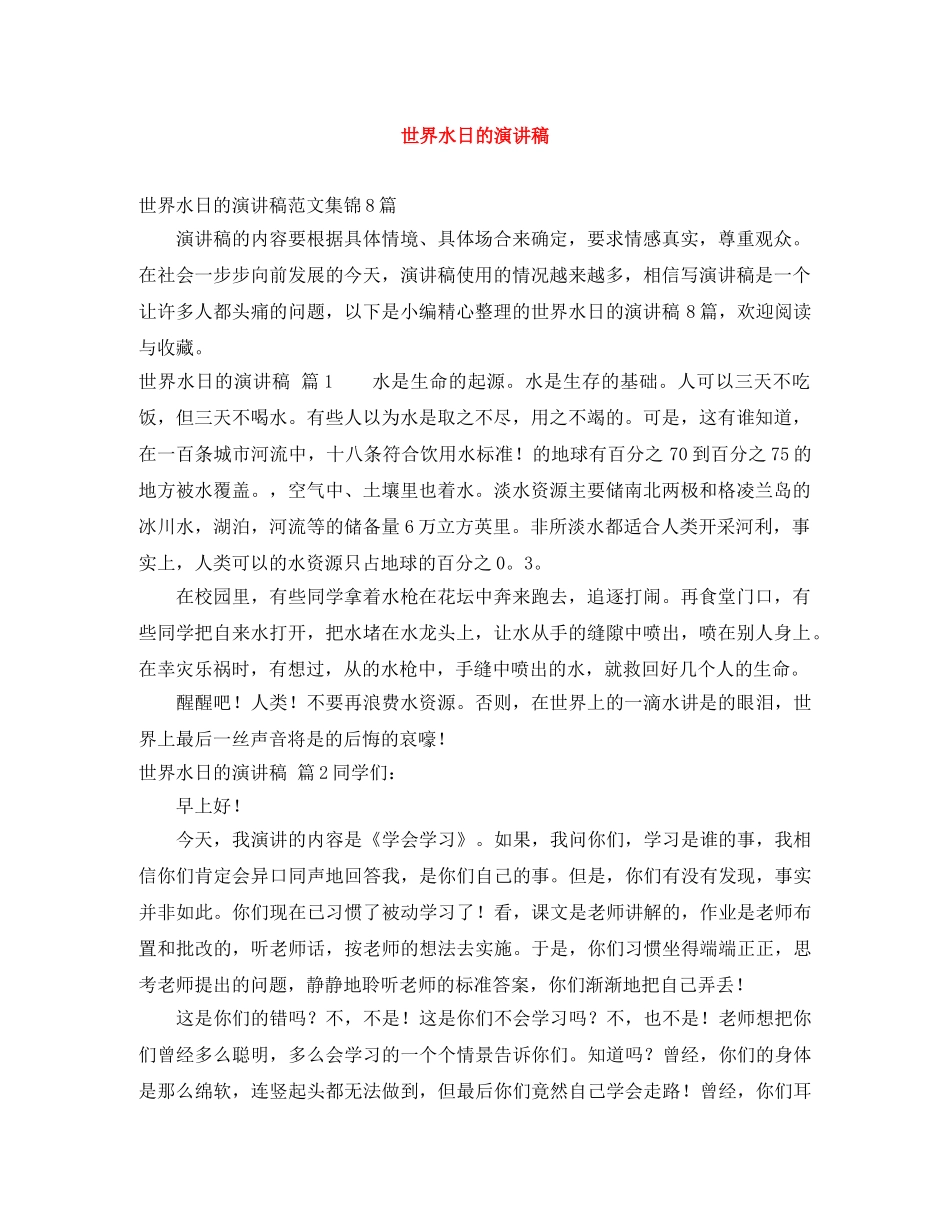 世界水日的演讲稿

世界水日的演讲稿范文集锦8篇

演讲稿的内容要根据具体情境、具体场合来确定，要求情感真实，尊重观众。在社会一步步向前发展的今天，演讲稿使用的情况越来越多，相信写演讲稿是一个让许多人都头痛的问题，以下是小编精心整理的世界水日的演讲稿8篇，欢迎阅读与收藏。

世界水日的演讲稿 篇1　　水是生命的起源。水是生存的基础。人可以三天不吃饭，但三天不喝水。有些人以为水是取之不尽，用之不竭的。可是，这有谁知道，在一百条城市河流中，十八条符合饮用水标准！的地球有百分之70到百分之75的地方被水覆盖。，空气中、土壤里也着水。淡水资源主要储南北两极和格凌兰岛的冰川水，湖泊，河流等的储备量6万立方英里。非所淡水都适合人类开采河利，事实上，人类可以的水资源只占地球的百分之0。3。

在校园里，有些同学拿着水枪在花坛中奔来跑去，追逐打闹。再食堂门口，有些同学把自来水打开，把水堵在水龙头上，让水从手的缝隙中喷出，喷在别人身上。在幸灾乐祸时，有想过，从的水枪中，手缝中喷出的水，就救回好几个人的生命。

醒醒吧！人类！不要再浪费水资源。否则，在世界上的一滴水讲是的眼泪，世界上最后一丝声音将是的后悔的哀嚎！

世界水日的演讲稿 篇2同学们：

早上好！

今天，我演讲的内容是《学会学习》。如果，我问你们，学习是谁的事，我相信你们肯定会异口同声地回答我，是你们自己的事。但是，你们有没有发现，事实并非如此。你们现在已习惯了被动学习了！看，课文是老师讲解的，作业是老师布置和批改的，听老师话，按老师的想法去实施。于是，你们习惯坐得端端正正，思考老师提出的问题，静静地聆听老师的标准答案，你们渐渐地把自己弄丢！

这是你们的错吗？不，不是！这是你们不会学习吗？不，也不是！老师想把你们曾经多么聪明，多么会学习的一个个情景告诉你们。知道吗？曾经，你们的身体是那么绵软，连竖起头都无法做到，但最后你们竟然自己学会走路！曾经，你们耳